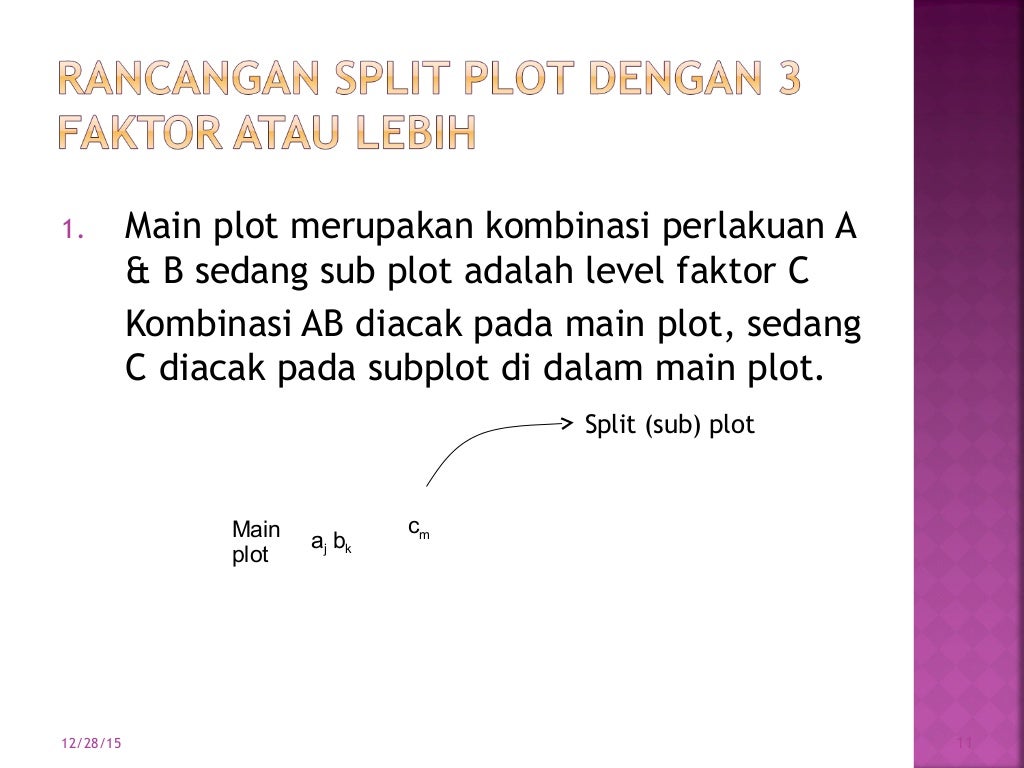 RANCANGAN SPLIT PLOT DENGAN 3 FAKTOR ATAU LEBIH

1. Main plot merupakan kombinasi perlakuan A & B sedang sub plot adalah level faktor C

Kombinasi AB diacak pada main plot, sedang C diacak pada subplot di dalam main plot.

Split (sub) plot

Main plot

$a_j b_k$

$c_m$

12/28/15

11